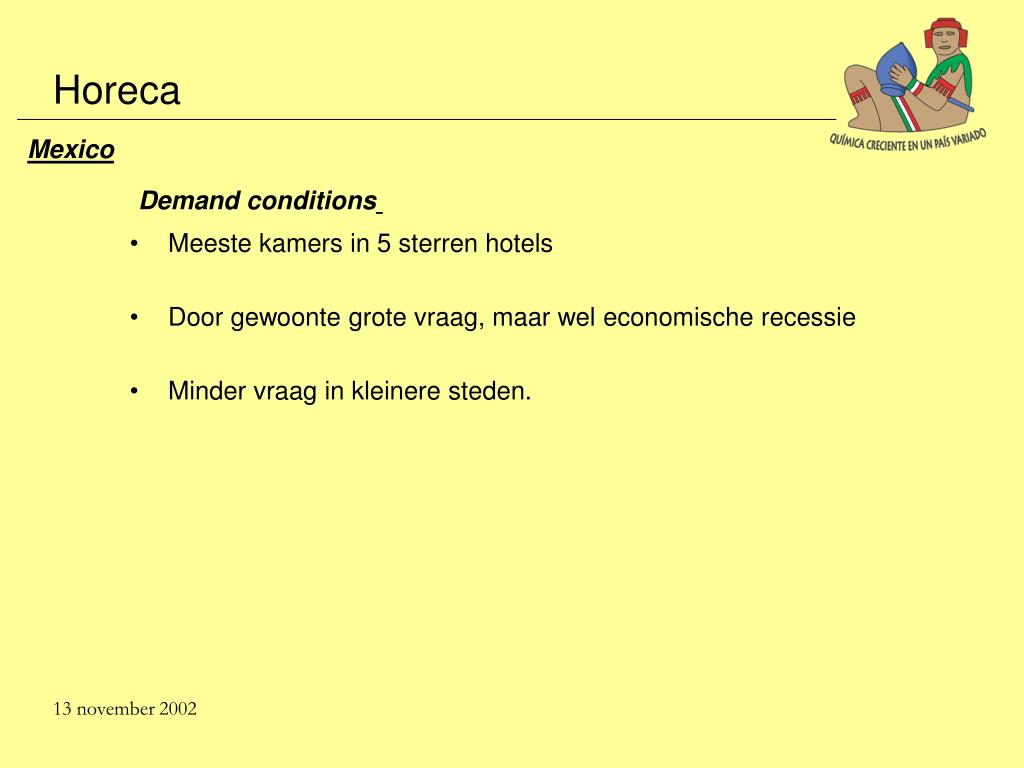 Horeca

QUÍMICA CRECIENTE EN UN PAÍS VARIADO

Mexico

Demand conditions

• Meeste kamers in 5 sterren hotels

• Door gewoonte grote vraag, maar wel economische recessie

• Minder vraag in kleinere steden.

13 november 2002